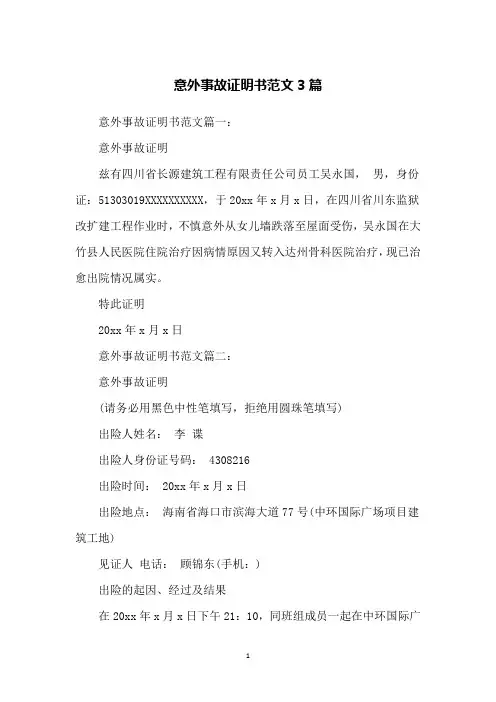 意外事故证明书范文 3 篇

意外事故证明书范文篇一：

意外事故证明

兹有四川省长源建筑工程有限责任公司员工吴永国， 男，身份证：51303019XXXXXXXXXX，于 20xx 年 x 月 x 日，在四川省川东监狱改扩建工程作业时，不慎意外从女儿墙跌落至屋面受伤，吴永国在大竹县人民医院住院治疗因病情原因又转入达州骨科医院治疗，现已治愈出院情况属实。

特此证明

20xx 年 x 月 x 日

意外事故证明书范文篇二：

意外事故证明

(请务必用黑色中性笔填写，拒绝用圆珠笔填写)

出险人姓名： 李 谍

出险人身份证号码： 4308216

出险时间： 20xx 年 x 月 x 日

出险地点： 海南省海口市滨海大道 77 号(中环国际广场项目建筑工地)

见证人 电话： 顾锦东(手机：)

出险的起因、经过及结果

在 20xx 年 x 月 x 日下午 21：10，同班组成员一起在中环国际广

1